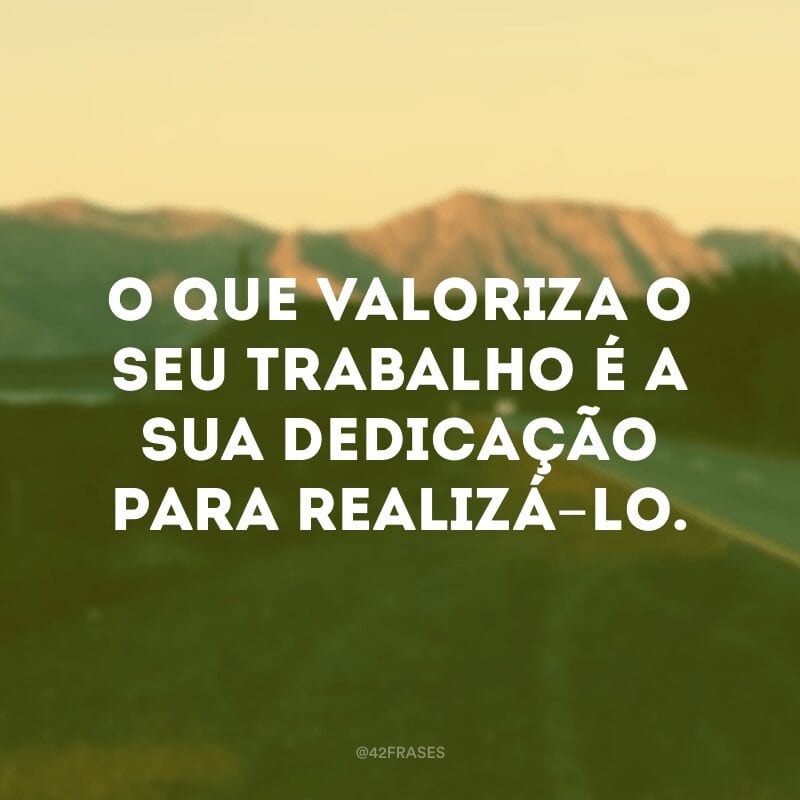 O QUE VALORIZA O SEU TRABALHO É A SUA DEDICAÇÃO PARA REALIZÁ-LO.

@42FRASES